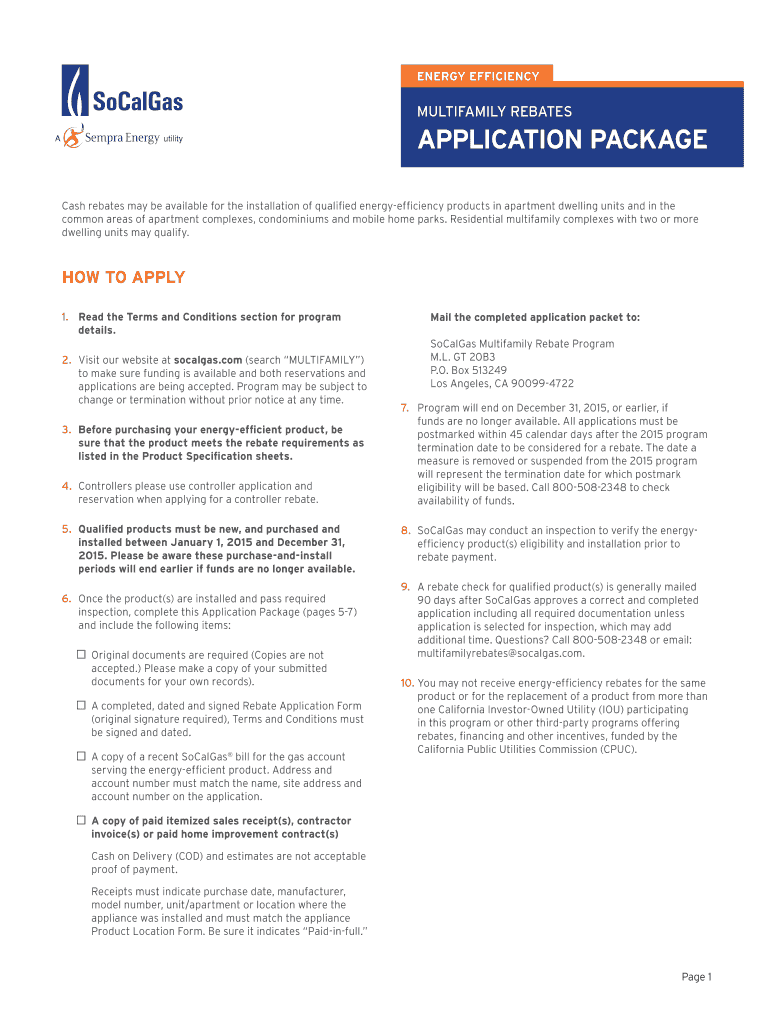 SoCalGas
A Sempra Energy utility

ENERGY EFFICIENCY
MULTIFAMILY REBATES
APPLICATION PACKAGE

Cash rebates may be available for the installation of qualified energy-efficiency products in apartment dwelling units and in the common areas of apartment complexes, condominiums and mobile home parks. Residential multifamily complexes with two or more dwelling units may qualify.

HOW TO APPLY

1. Read the Terms and Conditions section for program details.

2. Visit our website at socalgas.com (search "MULTIFAMILY") to make sure funding is available and both reservations and applications are being accepted. Program may be subject to change or termination without prior notice at any time.

3. Before purchasing your energy-efficient product, be sure that the product meets the rebate requirements as listed in the Product Specification sheets.

4. Controllers please use controller application and reservation when applying for a controller rebate.

5. Qualified products must be new, and purchased and installed between January 1, 2015 and December 31, 2015. Please be aware these purchase-and-install periods will end earlier if funds are no longer available.

6. Once the product(s) are installed and pass required inspection, complete this Application Package (pages 5-7) and include the following items:

☐ Original documents are required (Copies are not accepted.) Please make a copy of your submitted documents for your own records).

☐ A completed, dated and signed Rebate Application Form (original signature required), Terms and Conditions must be signed and dated.

☐ A copy of a recent SoCalGas® bill for the gas account serving the energy-efficient product. Address and account number must match the name, site address and account number on the application.

☐ A copy of paid itemized sales receipt(s), contractor invoice(s) or paid home improvement contract(s)

Cash on Delivery (COD) and estimates are not acceptable proof of payment.

Receipts must indicate purchase date, manufacturer, model number, unit/apartment or location where the appliance was installed and must match the appliance Product Location Form. Be sure it indicates "Paid-in-full."

Mail the completed application packet to:

SoCalGas Multifamily Rebate Program
M.L. GT 20B3
P.O. Box 513249
Los Angeles, CA 90099-4722

7. Program will end on December 31, 2015, or earlier, if funds are no longer available. All applications must be postmarked within 45 calendar days after the 2015 program termination date to be considered for a rebate. The date a measure is removed or suspended from the 2015 program will represent the termination date for which postmark eligibility will be based. Call 800-508-2348 to check availability of funds.

8. SoCalGas may conduct an inspection to verify the energy-efficiency product(s) eligibility and installation prior to rebate payment.

9. A rebate check for qualified product(s) is generally mailed 90 days after SoCalGas approves a correct and completed application including all required documentation unless application is selected for inspection, which may add additional time. Questions? Call 800-508-2348 or email: multifamilyrebates@socalgas.com.

10. You may not receive energy-efficiency rebates for the same product or for the replacement of a product from more than one California Investor-Owned Utility (IOU) participating in this program or other third-party programs offering rebates, financing and other incentives, funded by the California Public Utilities Commission (CPUC).

Page 1